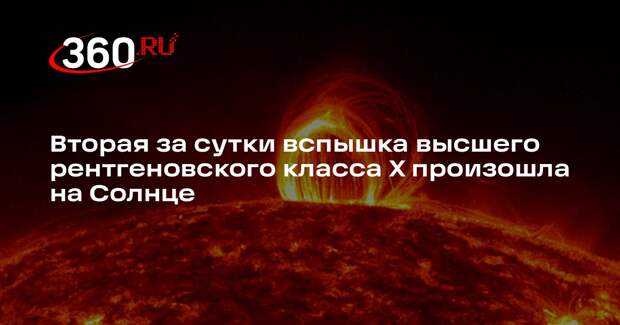 360.RU

Вторая за сутки вспышка высшего рентгеновского класса X произошла на Солнце